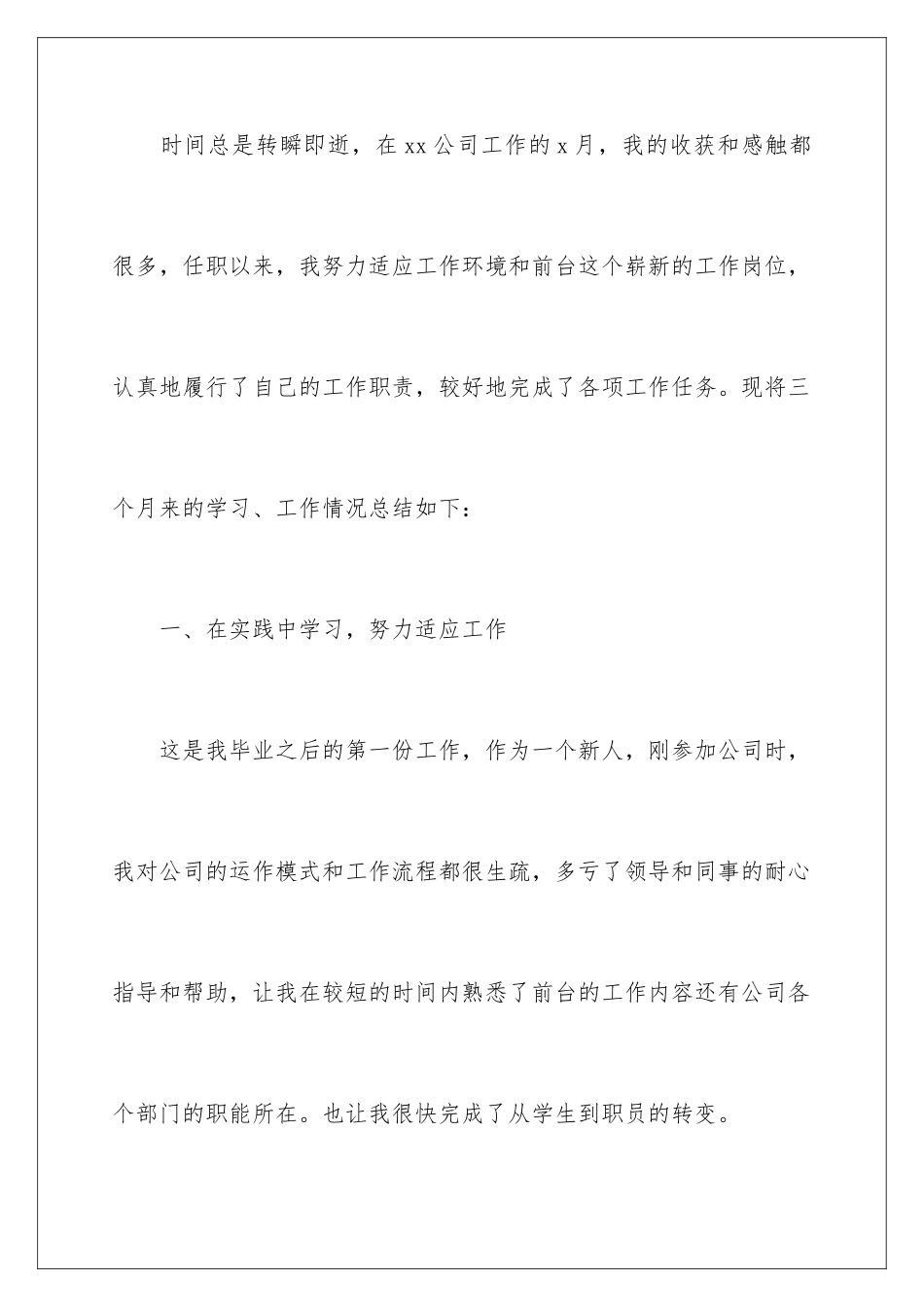 时间总是转瞬即逝，在 xx 公司工作的 x 月，我的收获和感触都很多，任职以来，我努力适应工作环境和前台这个崭新的工作岗位，认真地履行了自己的工作职责，较好地完成了各项工作任务。现将三个月来的学习、工作情况总结如下：

一、在实践中学习，努力适应工作

这是我毕业之后的第一份工作，作为一个新人，刚参加公司时，我对公司的运作模式和工作流程都很生疏，多亏了领导和同事的耐心指导和帮助，让我在较短的时间内熟悉了前台的工作内容还有公司各个部门的职能所在。也让我很快完成了从学生到职员的转变。